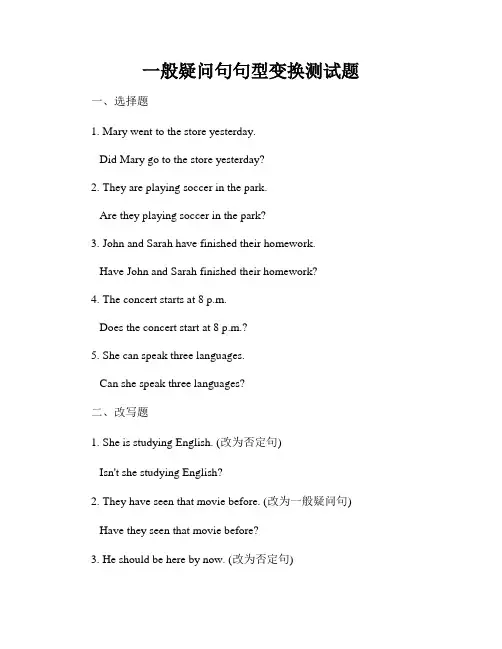 一般疑问句句型变换测试题

一、选择题

1. Mary went to the store yesterday.

Did Mary go to the store yesterday?

2. They are playing soccer in the park.

Are they playing soccer in the park?

3. John and Sarah have finished their homework.

Have John and Sarah finished their homework?

4. The concert starts at 8 p.m.

Does the concert start at 8 p.m.?

5. She can speak three languages.

Can she speak three languages?

二、改写题

1. She is studying English. (改为否定句)

Isn't she studying English?

2. They have seen that movie before. (改为一般疑问句)

Have they seen that movie before?

3. He should be here by now. (改为否定句)